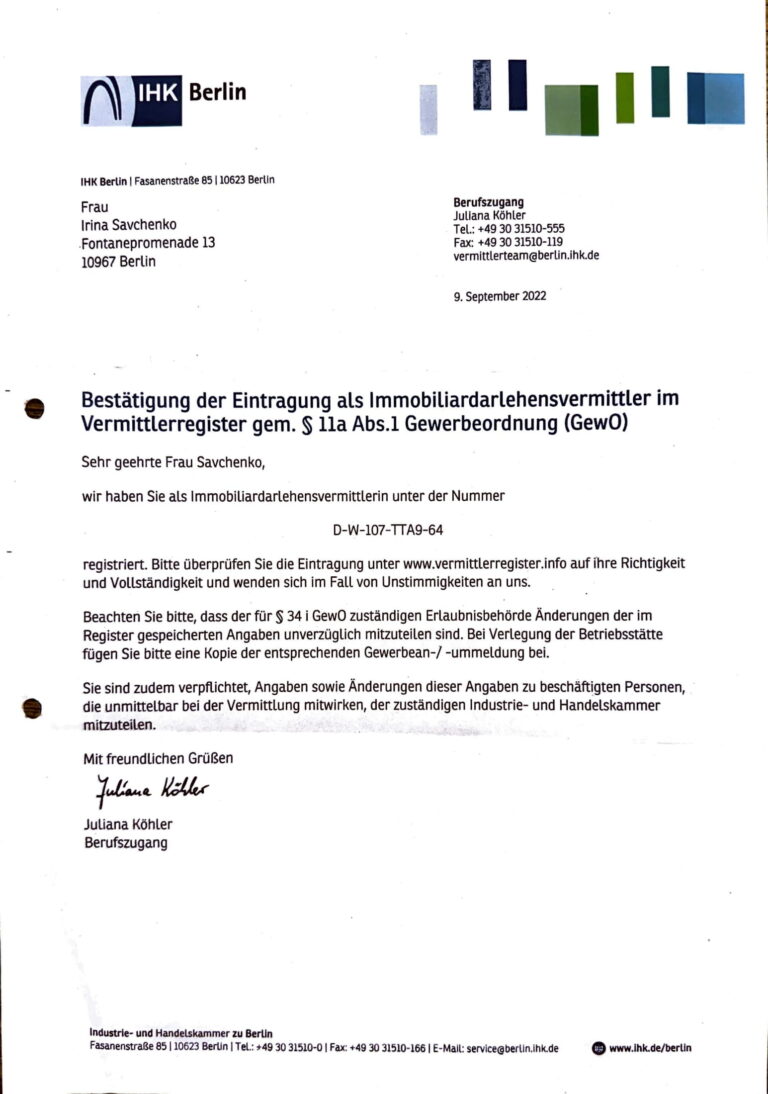 IHK Berlin

IHK Berlin | Fasanenstraße 85 | 10623 Berlin

Frau
Irina Savchenko
Fontanepromenade 13
10967 Berlin

Berufszugang
Juliana Köhler
Tel.: +49 30 31510-555
Fax: +49 30 31510-119
vermittlerteam@berlin.ihk.de

9. September 2022

Bestätigung der Eintragung als Immobiliardarlehensvermittler im Vermittlerregister gem. § 11a Abs.1 Gewerbeordnung (GewO)

Sehr geehrte Frau Savchenko,

wir haben Sie als Immobiliardarlehensvermittlerin unter der Nummer

D-W-107-TTA9-64

registriert. Bitte überprüfen Sie die Eintragung unter www.vermittlerregister.info auf ihre Richtigkeit und Vollständigkeit und wenden sich im Fall von Unstimmigkeiten an uns.

Beachten Sie bitte, dass der für § 34 i GewO zuständigen Erlaubnisbehörde Änderungen der im Register gespeicherten Angaben unverzüglich mitzuteilen sind. Bei Verlegung der Betriebsstätte fügen Sie bitte eine Kopie der entsprechenden Gewerbean-/ -ummeldung bei.

Sie sind zudem verpflichtet, Angaben sowie Änderungen dieser Angaben zu beschäftigten Personen, die unmittelbar bei der Vermittlung mitwirken, der zuständigen Industrie- und Handelskammer mitzuteilen.

Mit freundlichen Grüßen

Juliana Köhler

Juliana Köhler
Berufszugang

Industrie- und Handelskammer zu Berlin
Fasanenstraße 85 | 10623 Berlin | Tel.: +49 30 31510-0 | Fax: +49 30 31510-166 | E-Mail: service@berlin.ihk.de www.ihk.de/berlin